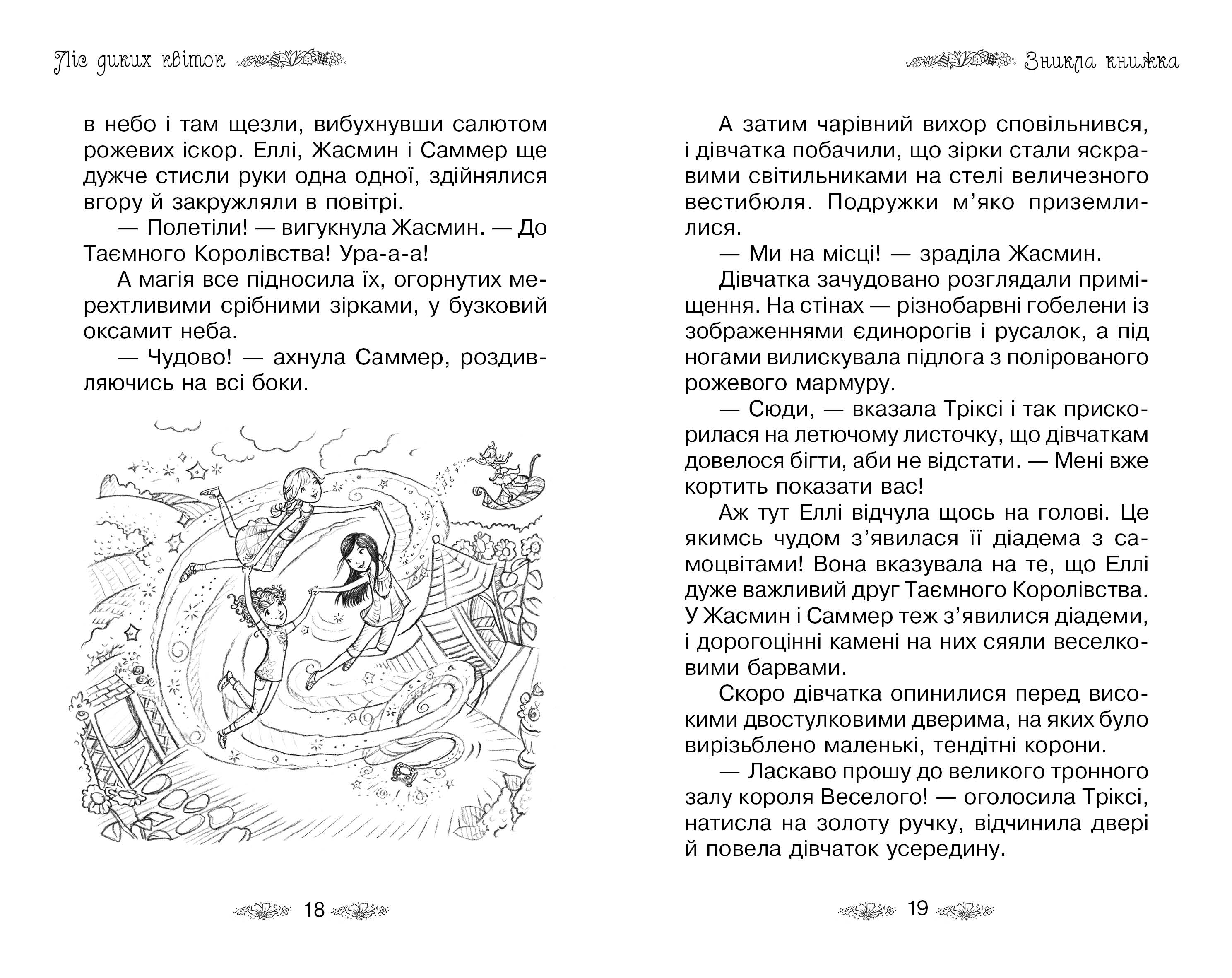 Ліс диких квіток

в небо і там щезли, вибухнувши салютом рожевих іскор. Еллі, Жасмин і Саммер ще дужче стисли руки одна одної, здійнялися вгору й закружляли в повітрі.

— Полетіли! — вигукнула Жасмин. — До Таємного Королівства! Ура-а-а!

А магія все підносила їх, огорнутих мерехтливими срібними зірками, у бузковий оксамит неба.

— Чудово! — ахнула Саммер, роздивляючись на всі боки.

18

Зникла книжка

А затим чарівний вихор сповільнився, і дівчатка побачили, що зірки стали яскравими світильниками на стелі величезного вестибюля. Подружки м’яко приземлилися.

— Ми на місці! — зраділа Жасмин.

Дівчатка зачудовано розглядали приміщення. На стінах — різнобарвні гобелени із зображеннями єдинорогів і русалок, а під ногами вилискувала підлога з полірованого рожевого мармуру.

— Сюди, — вказала Тріксі і так прискорилася на летючому листочку, що дівчаткам довелося бігти, аби не відстати. — Мені вже кортить показати вас!

Аж тут Еллі відчула щось на голові. Це якимсь чудом з’явилася її діадема з самоцвітами! Вона вказувала на те, що Еллі дуже важливий друг Таємного Королівства. У Жасмин і Саммер теж з’явилися діадеми, і дорогоцінні камені на них сяяли веселковими барвами.

Скоро дівчатка опинилися перед високими двостулковими дверима, на яких було вирізьблено маленькі, тендітні корони.

— Ласкаво прошу до великого тронного залу короля Веселого! — оголосила Тріксі, натисла на золоту ручку, відчинила двері й повела дівчаток усередину.

19